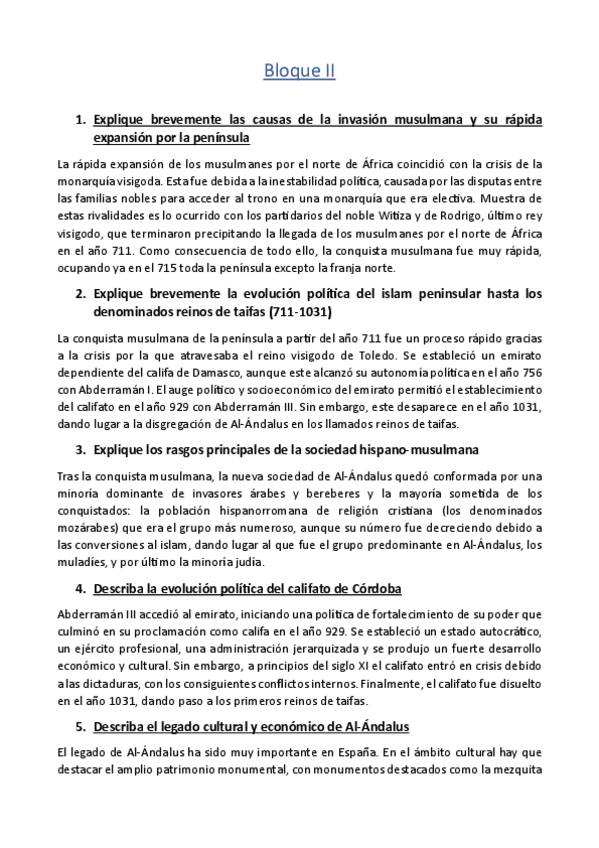 Bloque II

1. Explique brevemente las causas de la invasión musulmana y su rápida expansión por la península

La rápida expansión de los musulmanes por el norte de África coincidió con la crisis de la monarquía visigoda. Esta fue debida a la inestabilidad política, causada por las disputas entre las familias nobles para acceder al trono en una monarquía que era electiva. Muestra de estas rivalidades es lo ocurrido con los partidarios del noble Witiza y de Rodrigo, último rey visigodo, que terminaron precipitando la llegada de los musulmanes por el norte de África en el año 711. Como consecuencia de todo ello, la conquista musulmana fue muy rápida, ocupando ya en el 715 toda la península excepto la franja norte.

2. Explique brevemente la evolución política del islam peninsular hasta los denominados reinos de taifas (711-1031)

La conquista musulmana de la península a partir del año 711 fue un proceso rápido gracias a la crisis por la que atravesaba el reino visigodo de Toledo. Se estableció un emirato dependiente del califa de Damasco, aunque este alcanzó su autonomía política en el año 756 con Abderramán I. El auge político y socioeconómico del emirato permitió el establecimiento del califato en el año 929 con Abderramán III. Sin embargo, este desaparece en el año 1031, dando lugar a la disgregación de Al-Ándalus en los llamados reinos de taifas.

3. Explique los rasgos principales de la sociedad hispano-musulmana

Tras la conquista musulmana, la nueva sociedad de Al-Ándalus quedó conformada por una minoría dominante de invasores árabes y bereberes y la mayoría sometida de los conquistados: la población hispanorromana de religión cristiana (los denominados mozárabes) que era el grupo más numeroso, aunque su número fue decreciendo debido a las conversiones al islam, dando lugar al que fue el grupo predominante en Al-Ándalus, los muladíes, y por último la minoría judía.

4. Describa la evolución política del califato de Córdoba

Abderramán III accedió al emirato, iniciando una política de fortalecimiento de su poder que culminó en su proclamación como califa en el año 929. Se estableció un estado autocrático, un ejército profesional, una administración jerarquizada y se produjo un fuerte desarrollo económico y cultural. Sin embargo, a principios del siglo XI el califato entró en crisis debido a las dictaduras, con los consiguientes conflictos internos. Finalmente, el califato fue disuelto en el año 1031, dando paso a los primeros reinos de taifas.

5. Describa el legado cultural y económico de Al-Ándalus

El legado de Al-Ándalus ha sido muy importante en España. En el ámbito cultural hay que destacar el amplio patrimonio monumental, con monumentos destacados como la mezquita